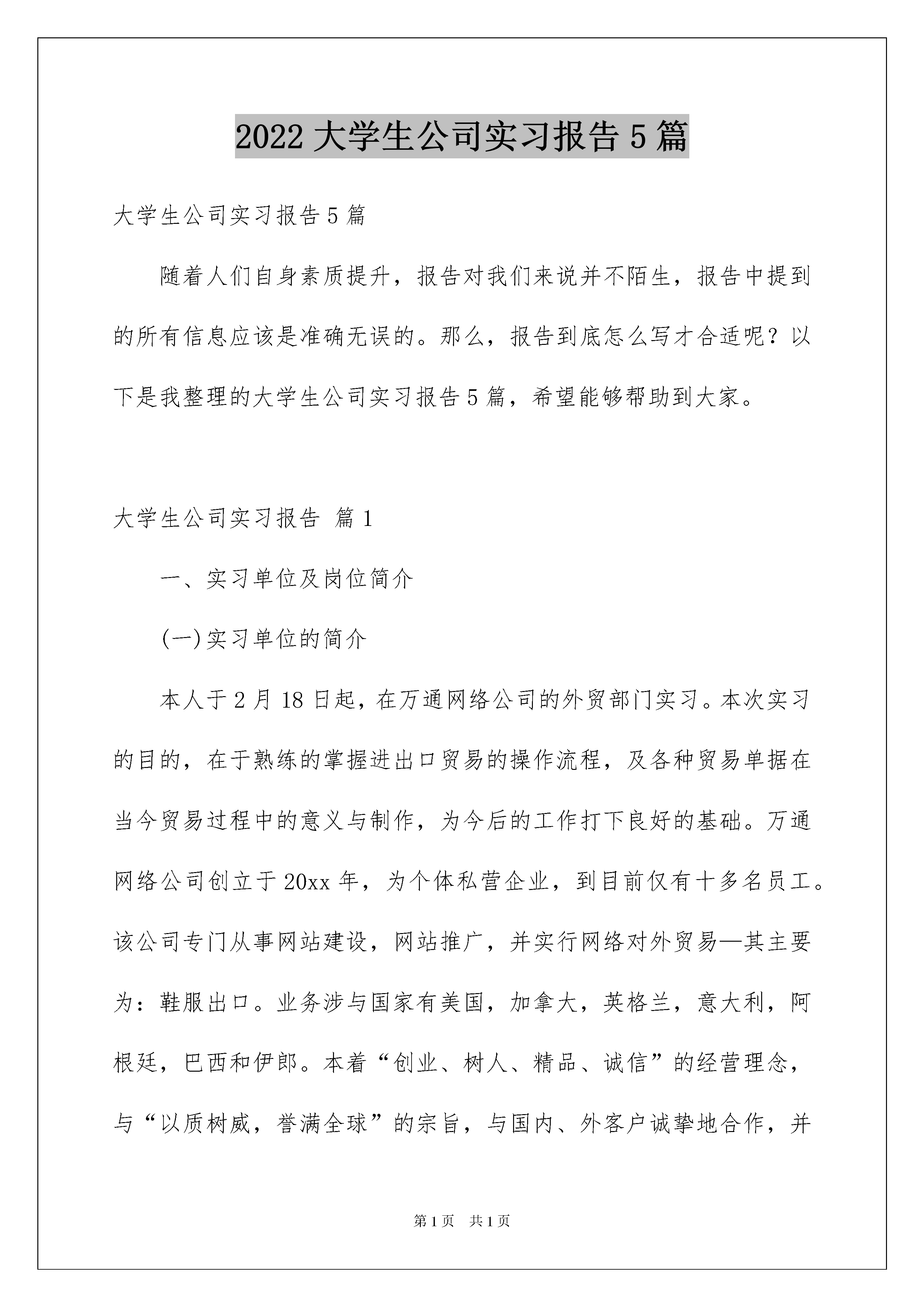 2022 大学生公司实习报告 5 篇

大学生公司实习报告 5 篇

随着人们自身素质提升，报告对我们来说并不陌生，报告中提到的所有信息应该是准确无误的。那么，报告到底怎么写才合适呢？以下是我整理的大学生公司实习报告 5 篇，希望能够帮助到大家。

大学生公司实习报告 篇 1

一、实习单位及岗位简介

(一)实习单位的简介

本人于 2 月 18 日起，在万通网络公司的外贸部门实习。本次实习的目的，在于熟练的掌握进出口贸易的操作流程，及各种贸易单据在当今贸易过程中的意义与制作，为今后的工作打下良好的基础。万通网络公司创立于 20xx 年，为个体私营企业，到目前仅有十多名员工。该公司专门从事网站建设，网站推广，并实行网络对外贸易—其主要为：鞋服出口。业务涉与国家有美国，加拿大，英格兰，意大利，阿根廷，巴西和伊郎。本着“创业、树人、精品、诚信”的经营理念，与“以质树威，誉满全球”的宗旨，与国内、外客户诚挚地合作，并

第 1 页 共 1 页